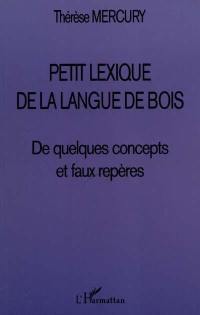 Thérèse MERCURY

PETIT LEXIQUE DE LA LANGUE DE BOIS

De quelques concepts et faux repères

L'Harmattan